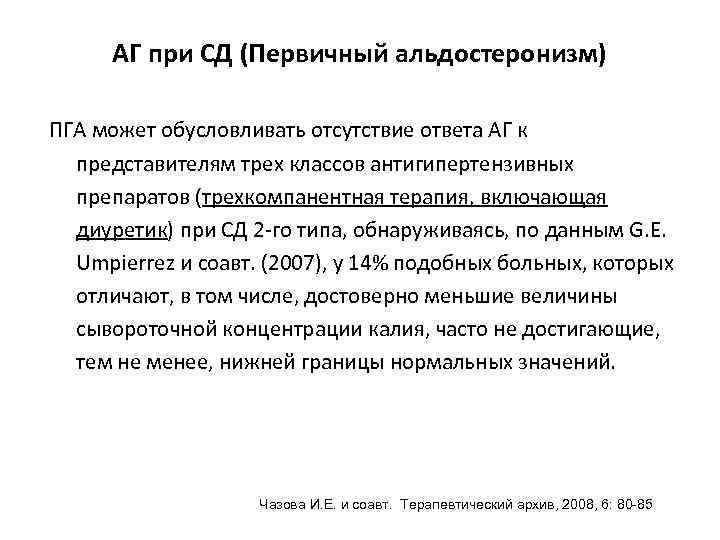 АГ при СД (Первичный альдостеронизм)

ПГА может обусловливать отсутствие ответа АГ к представителям трех классов антигипертензивных препаратов (трехкомпанентная терапия, включающая диуретик) при СД 2-го типа, обнаруживаясь, по данным G.E. Umpierrez и соавт. (2007), у 14% подобных больных, которых отличают, в том числе, достоверно меньшие величины сывороточной концентрации калия, часто не достигающие, тем не менее, нижней границы нормальных значений.

Чазова И.Е. и соавт. Терапевтический архив, 2008, 6: 80-85